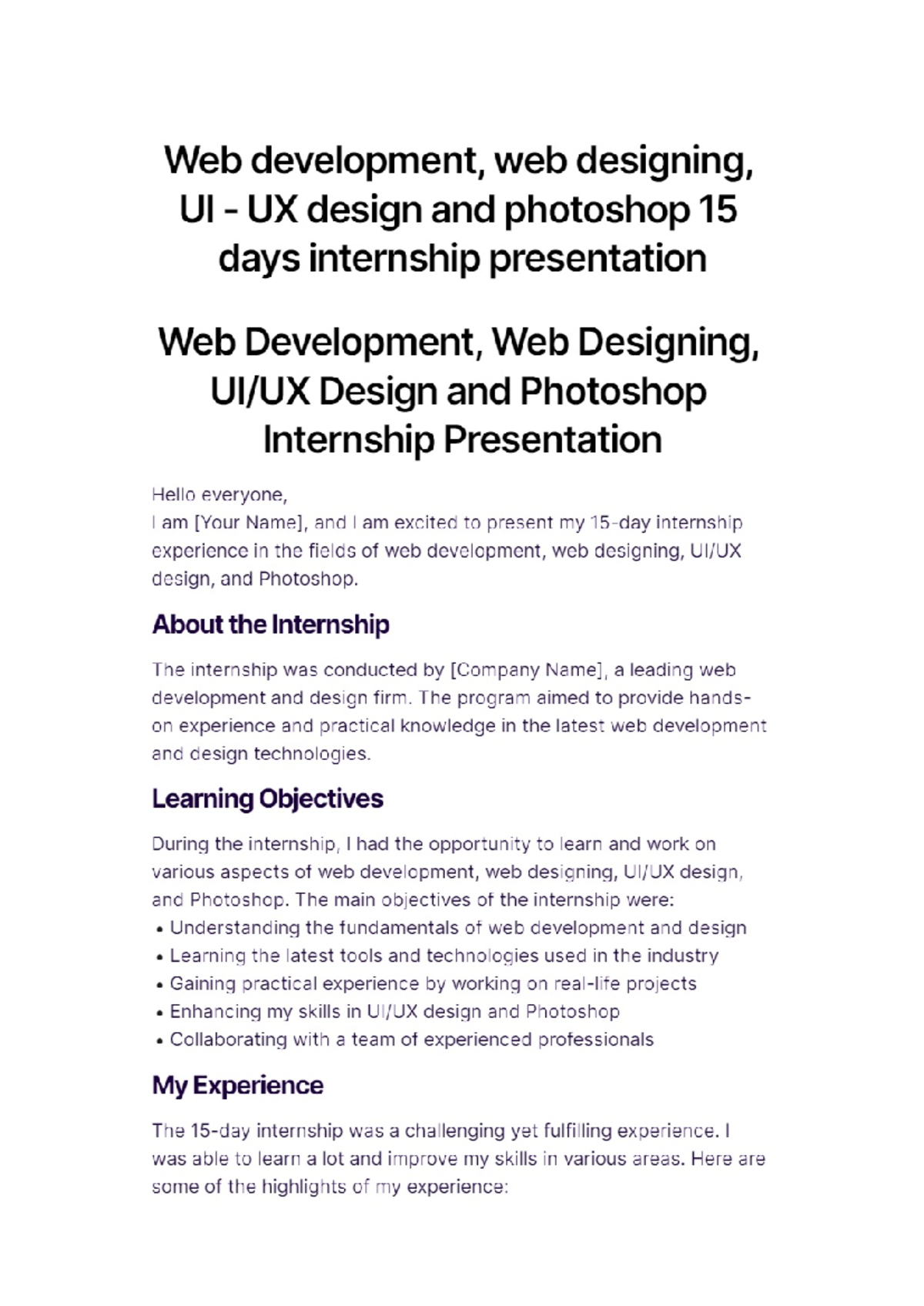 Web development, web designing, UI - UX design and photoshop 15 days internship presentation

Web Development, Web Designing, UI/UX Design and Photoshop Internship Presentation

Hello everyone,
I am [Your Name], and I am excited to present my 15-day internship experience in the fields of web development, web designing, UI/UX design, and Photoshop.

About the Internship

The internship was conducted by [Company Name], a leading web development and design firm. The program aimed to provide hands-on experience and practical knowledge in the latest web development and design technologies.

Learning Objectives

During the internship, I had the opportunity to learn and work on various aspects of web development, web designing, UI/UX design, and Photoshop. The main objectives of the internship were:
• Understanding the fundamentals of web development and design
• Learning the latest tools and technologies used in the industry
• Gaining practical experience by working on real-life projects
• Enhancing my skills in UI/UX design and Photoshop
• Collaborating with a team of experienced professionals

My Experience

The 15-day internship was a challenging yet fulfilling experience. I was able to learn a lot and improve my skills in various areas. Here are some of the highlights of my experience: